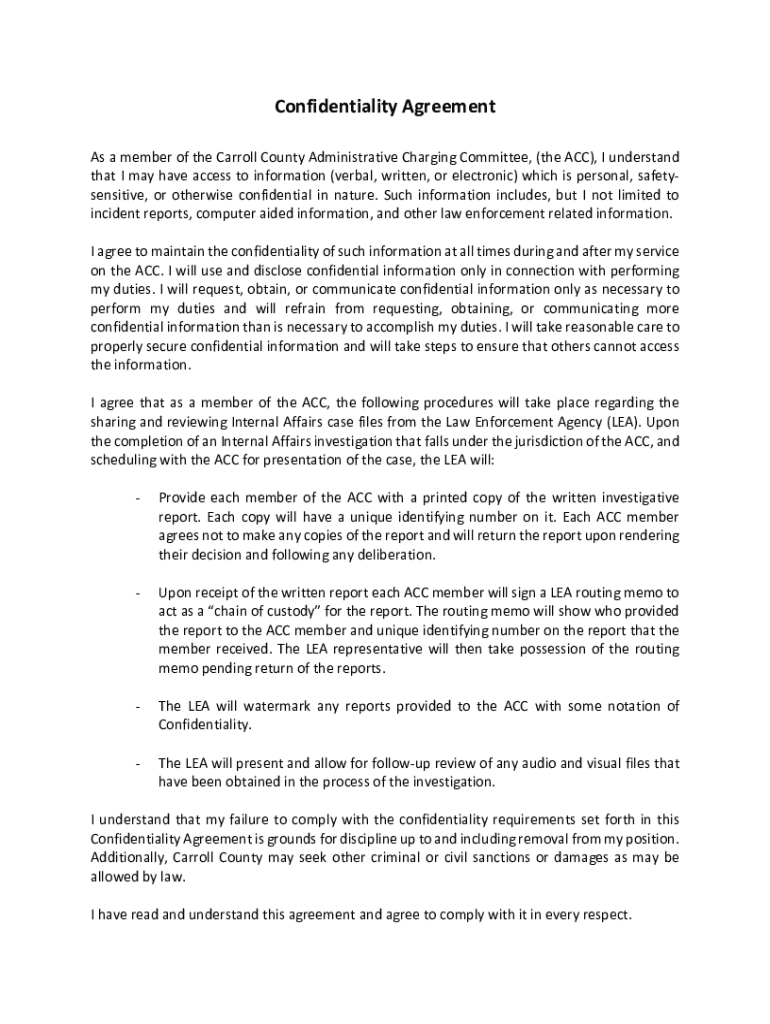 Confidentiality Agreement

As a member of the Carroll County Administrative Charging Committee, (the ACC), I understand that I may have access to information (verbal, written, or electronic) which is personal, safety-sensitive, or otherwise confidential in nature. Such information includes, but I not limited to incident reports, computer aided information, and other law enforcement related information.

I agree to maintain the confidentiality of such information at all times during and after my service on the ACC. I will use and disclose confidential information only in connection with performing my duties. I will request, obtain, or communicate confidential information only as necessary to perform my duties and will refrain from requesting, obtaining, or communicating more confidential information than is necessary to accomplish my duties. I will take reasonable care to properly secure confidential information and will take steps to ensure that others cannot access the information.

I agree that as a member of the ACC, the following procedures will take place regarding the sharing and reviewing Internal Affairs case files from the Law Enforcement Agency (LEA). Upon the completion of an Internal Affairs investigation that falls under the jurisdiction of the ACC, and scheduling with the ACC for presentation of the case, the LEA will:

- Provide each member of the ACC with a printed copy of the written investigative report. Each copy will have a unique identifying number on it. Each ACC member agrees not to make any copies of the report and will return the report upon rendering their decision and following any deliberation.

- Upon receipt of the written report each ACC member will sign a LEA routing memo to act as a “chain of custody” for the report. The routing memo will show who provided the report to the ACC member and unique identifying number on the report that the member received. The LEA representative will then take possession of the routing memo pending return of the reports.

- The LEA will watermark any reports provided to the ACC with some notation of Confidentiality.

- The LEA will present and allow for follow-up review of any audio and visual files that have been obtained in the process of the investigation.

I understand that my failure to comply with the confidentiality requirements set forth in this Confidentiality Agreement is grounds for discipline up to and including removal from my position. Additionally, Carroll County may seek other criminal or civil sanctions or damages as may be allowed by law.

I have read and understand this agreement and agree to comply with it in every respect.